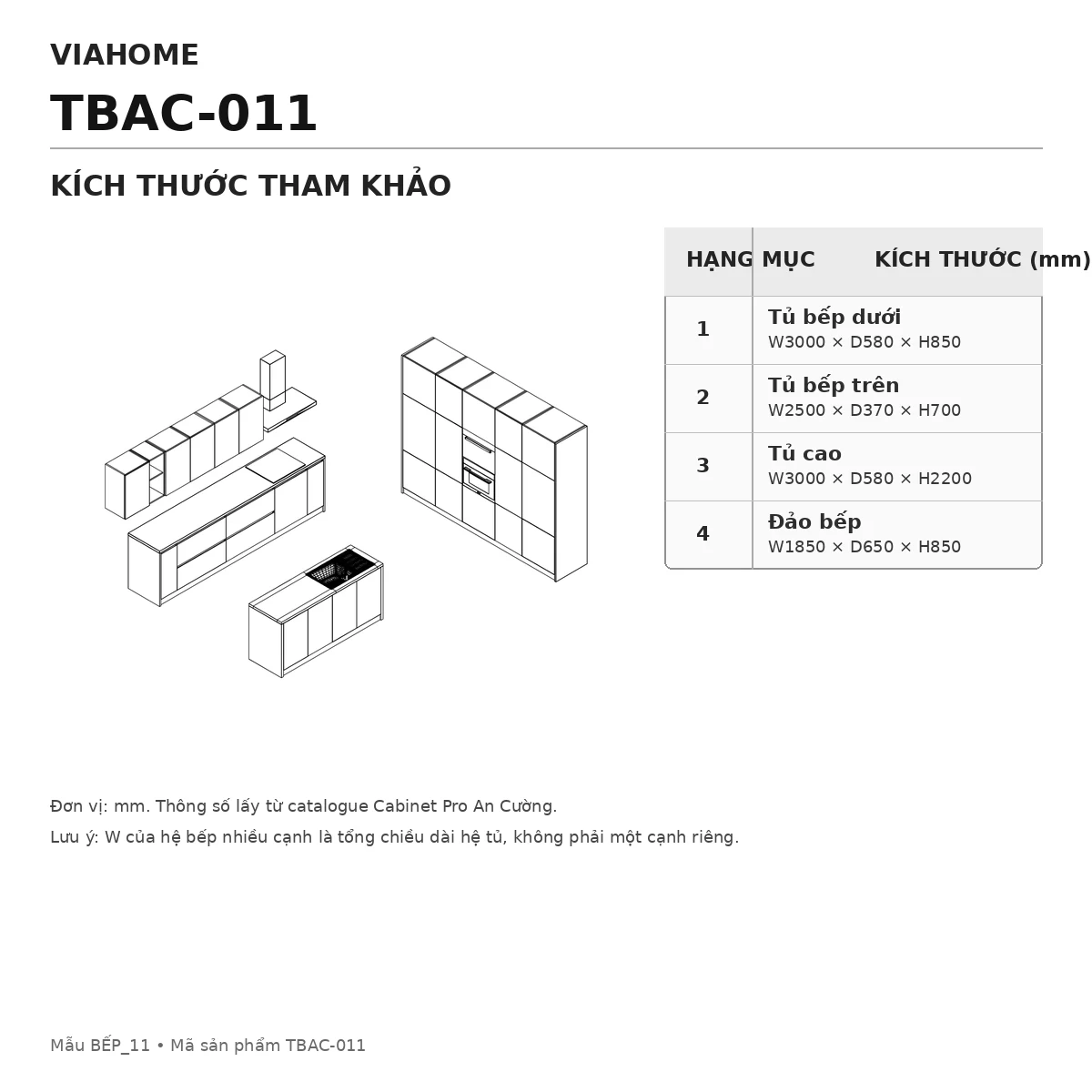 VIAHOME

TBAC-011

KÍCH THƯỚC THAM KHẢO

| HẠNG MỤC | KÍCH THƯỚC (mm) |
|---|---|
| 1 | Tủ bếp dưới W3000 × D580 × H850 |
| 2 | Tủ bếp trên W2500 × D370 × H700 |
| 3 | Tủ cao W3000 × D580 × H2200 |
| 4 | Đảo bếp W1850 × D650 × H850 |

Đơn vị: mm. Thông số lấy từ catalogue Cabinet Pro An Cường.

Lưu ý: W của hệ bếp nhiều cạnh là tổng chiều dài hệ tủ, không phải một cạnh riêng.

Mẫu BẾP_11 • Mã sản phẩm TBAC-011